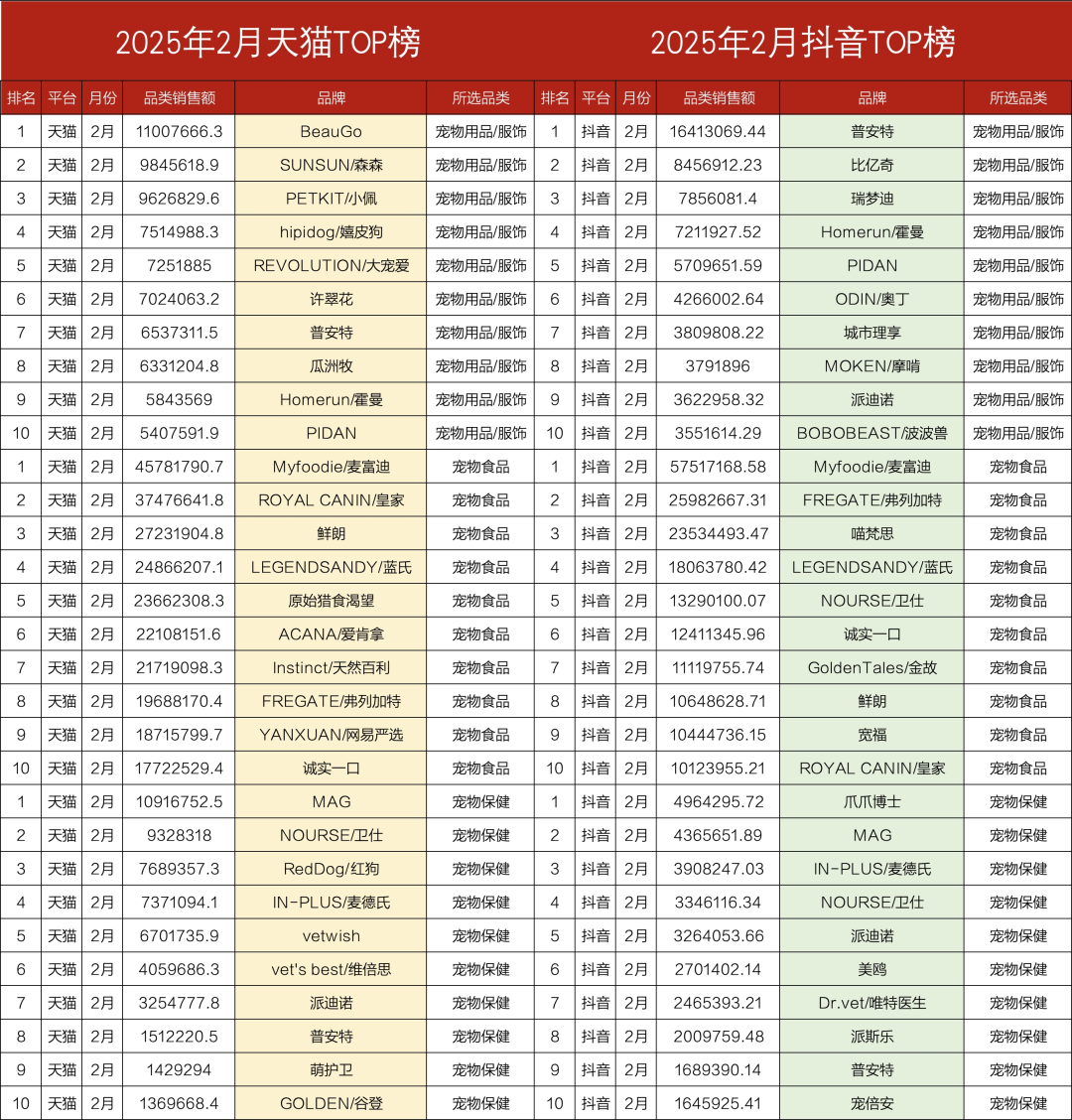 2025年2月天猫TOP榜

| 排名 | 平台 | 月份 | 品类销售额 | 品牌 | 所选品类 |
|---|---|---|---|---|---|
| 1 | 天猫 | 2月 | 11007666.3 | BeauGo | 宠物用品/服饰 |
| 2 | 天猫 | 2月 | 9845618.9 | SUNSUN/森森 | 宠物用品/服饰 |
| 3 | 天猫 | 2月 | 9626829.6 | PETKIT/小佩 | 宠物用品/服饰 |
| 4 | 天猫 | 2月 | 7514988.3 | hipidog/嬉皮狗 | 宠物用品/服饰 |
| 5 | 天猫 | 2月 | 7251885 | REVOLUTION/大宠爱 | 宠物用品/服饰 |
| 6 | 天猫 | 2月 | 7024063.2 | 许翠花 | 宠物用品/服饰 |
| 7 | 天猫 | 2月 | 6537311.5 | 普安特 | 宠物用品/服饰 |
| 8 | 天猫 | 2月 | 6331204.8 | 瓜洲牧 | 宠物用品/服饰 |
| 9 | 天猫 | 2月 | 5843569 | Homerun/霍曼 | 宠物用品/服饰 |
| 10 | 天猫 | 2月 | 5407591.9 | PIDAN | 宠物用品/服饰 |
| 1 | 天猫 | 2月 | 45781790.7 | Myfoodie/麦富迪 | 宠物食品 |
| 2 | 天猫 | 2月 | 37476641.8 | ROYAL CANIN/皇家 | 宠物食品 |
| 3 | 天猫 | 2月 | 27231904.8 | 鲜朗 | 宠物食品 |
| 4 | 天猫 | 2月 | 24866207.1 | LEGENDSANDY/蓝氏 | 宠物食品 |
| 5 | 天猫 | 2月 | 23662308.3 | 原始猎食渴望 | 宠物食品 |
| 6 | 天猫 | 2月 | 22108151.6 | ACANA/爱肯拿 | 宠物食品 |
| 7 | 天猫 | 2月 | 21719098.3 | Instinct/天然百利 | 宠物食品 |
| 8 | 天猫 | 2月 | 19688170.4 | FREGATE/弗列加特 | 宠物食品 |
| 9 | 天猫 | 2月 | 18715799.7 | YANXUAN/网易严选 | 宠物食品 |
| 10 | 天猫 | 2月 | 17722529.4 | 诚实一口 | 宠物食品 |
| 1 | 天猫 | 2月 | 10916752.5 | MAG | 宠物保健 |
| 2 | 天猫 | 2月 | 9328318 | NOURSE/卫仕 | 宠物保健 |
| 3 | 天猫 | 2月 | 7689357.3 | RedDog/红狗 | 宠物保健 |
| 4 | 天猫 | 2月 | 7371094.1 | IN-PLUS/麦德氏 | 宠物保健 |
| 5 | 天猫 | 2月 | 6701735.9 | vetwish | 宠物保健 |
| 6 | 天猫 | 2月 | 4059686.3 | vet's best/维倍思 | 宠物保健 |
| 7 | 天猫 | 2月 | 3254777.8 | 派迪诺 | 宠物保健 |
| 8 | 天猫 | 2月 | 1512220.5 | 普安特 | 宠物保健 |
| 9 | 天猫 | 2月 | 1429294 | 萌护卫 | 宠物保健 |
| 10 | 天猫 | 2月 | 1369668.4 | GOLDEN/谷登 | 宠物保健 |

2025年2月抖音TOP榜

| 排名 | 平台 | 月份 | 品类销售额 | 品牌 | 所选品类 |
|---|---|---|---|---|---|
| 1 | 抖音 | 2月 | 16413069.44 | 普安特 | 宠物用品/服饰 |
| 2 | 抖音 | 2月 | 8456912.23 | 比亿奇 | 宠物用品/服饰 |
| 3 | 抖音 | 2月 | 7856081.4 | 瑞梦迪 | 宠物用品/服饰 |
| 4 | 抖音 | 2月 | 7211927.52 | Homerun/霍曼 | 宠物用品/服饰 |
| 5 | 抖音 | 2月 | 5709651.59 | PIDAN | 宠物用品/服饰 |
| 6 | 抖音 | 2月 | 4266002.64 | ODIN/奥丁 | 宠物用品/服饰 |
| 7 | 抖音 | 2月 | 3809808.22 | 城市理享 | 宠物用品/服饰 |
| 8 | 抖音 | 2月 | 3791896 | MOKEN/摩啃 | 宠物用品/服饰 |
| 9 | 抖音 | 2月 | 3622958.32 | 派迪诺 | 宠物用品/服饰 |
| 10 | 抖音 | 2月 | 3551614.29 | BOBOBEAST/波波兽 | 宠物用品/服饰 |
| 1 | 抖音 | 2月 | 57517168.58 | Myfoodie/麦富迪 | 宠物食品 |
| 2 | 抖音 | 2月 | 25982667.31 | FREGATE/弗列加特 | 宠物食品 |
| 3 | 抖音 | 2月 | 23534493.47 | 喵梵思 | 宠物食品 |
| 4 | 抖音 | 2月 | 18063780.42 | LEGENDSANDY/蓝氏 | 宠物食品 |
| 5 | 抖音 | 2月 | 13290100.07 | NOURSE/卫仕 | 宠物食品 |
| 6 | 抖音 | 2月 | 12411345.96 | 诚实一口 | 宠物食品 |
| 7 | 抖音 | 2月 | 11119755.74 | GoldenTales/金故 | 宠物食品 |
| 8 | 抖音 | 2月 | 10648628.71 | 鲜朗 | 宠物食品 |
| 9 | 抖音 | 2月 | 10444736.15 | 宽福 | 宠物食品 |
| 10 | 抖音 | 2月 | 10123955.21 | ROYAL CANIN/皇家 | 宠物食品 |
| 1 | 抖音 | 2月 | 4964295.72 | 爪爪博士 | 宠物保健 |
| 2 | 抖音 | 2月 | 4365651.89 | MAG | 宠物保健 |
| 3 | 抖音 | 2月 | 3908247.03 | IN-PLUS/麦德氏 | 宠物保健 |
| 4 | 抖音 | 2月 | 3346116.34 | NOURSE/卫仕 | 宠物保健 |
| 5 | 抖音 | 2月 | 3264053.66 | 派迪诺 | 宠物保健 |
| 6 | 抖音 | 2月 | 2701402.14 | 美鸥 | 宠物保健 |
| 7 | 抖音 | 2月 | 2465393.21 | Dr.vet/唯特医生 | 宠物保健 |
| 8 | 抖音 | 2月 | 2009759.48 | 派斯乐 | 宠物保健 |
| 9 | 抖音 | 2月 | 1689390.14 | 普安特 | 宠物保健 |
| 10 | 抖音 | 2月 | 1645925.41 | 宠倍安 | 宠物保健 |